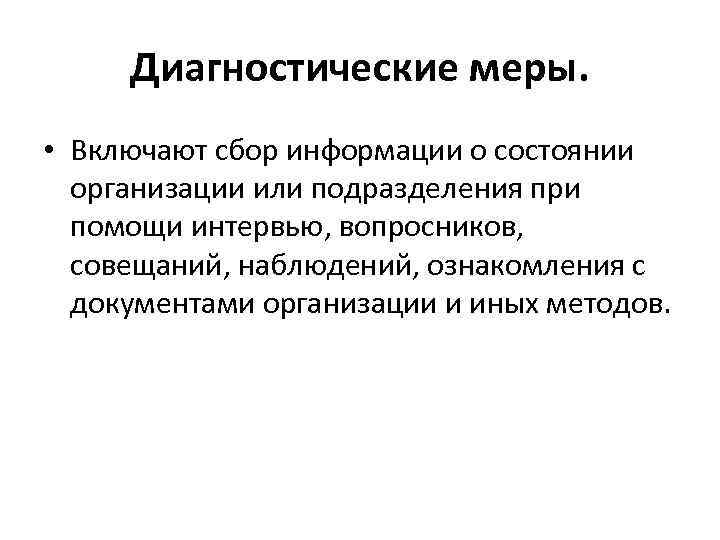 Диагностические меры.

• Включают сбор информации о состоянии организации или подразделения при помощи интервью, вопросников, совещаний, наблюдений, ознакомления с документами организации и иных методов.